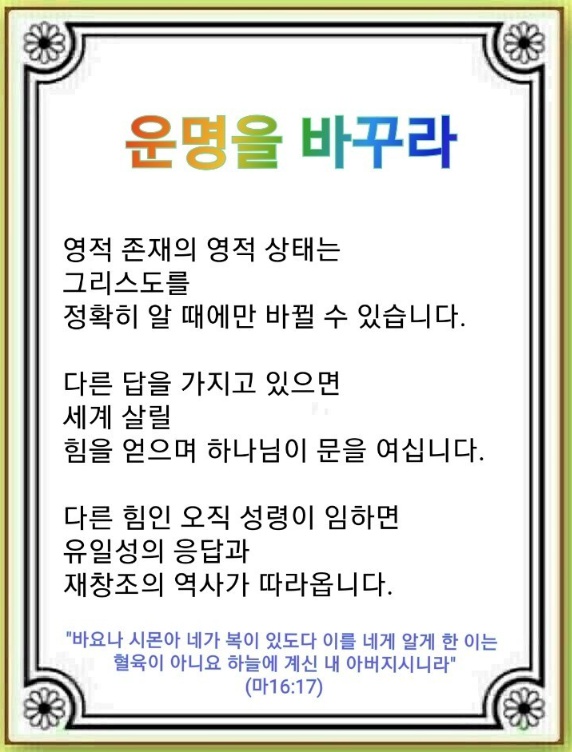 운명을 바꾸라

영적 존재의 영적 상태는
그리스도를
정확히 알 때에만 바뀔 수 있습니다.

다른 답을 가지고 있으면
세계 살릴
힘을 얻으며 하나님이 문을 여십니다.

다른 힘인 오직 성령이 임하면
유일성의 응답과
재창조의 역사가 따라옵니다.

"바요나 시몬아 네가 복이 있도다 이를 네게 알게 한 이는 혈육이 아니요 하늘에 계신 내 아버지시니라"
(마16:17)